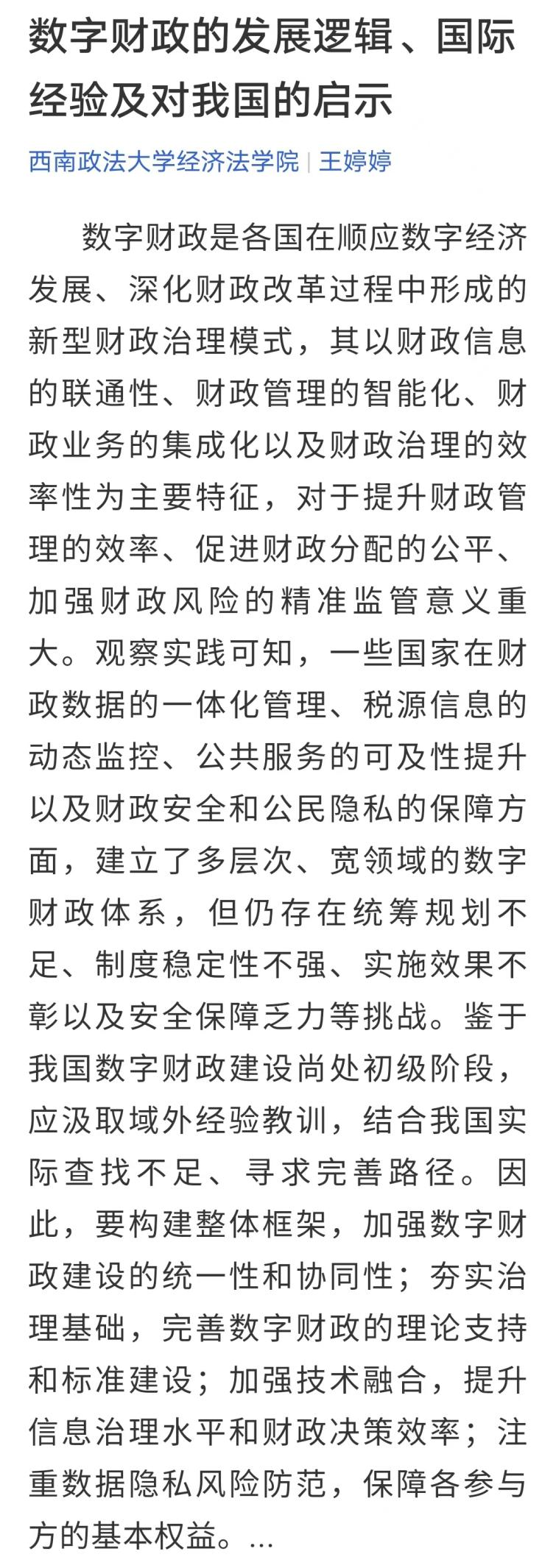 数字财政的发展逻辑、国际经验及对我国的启示

西南政法大学经济法学院 | 王婷婷

数字财政是各国在顺应数字经济发展、深化财政改革过程中形成的新型财政治理模式，其以财政信息的联通性、财政管理的智能化、财政业务的集成化以及财政治理的效率性为主要特征，对于提升财政管理的效率、促进财政分配的公平、加强财政风险的精准监管意义重大。观察实践可知，一些国家在财政数据的一体化管理、税源信息的动态监控、公共服务的可及性提升以及财政安全和公民隐私的保障方面，建立了多层次、宽领域的数字财政体系，但仍存在统筹规划不足、制度稳定性不强、实施效果不彰以及安全保障乏力等挑战。鉴于我国数字财政建设尚处初级阶段，应汲取域外经验教训，结合我国实际查找不足、寻求完善路径。因此，要构建整体框架，加强数字财政建设的统一性和协同性；夯实治理基础，完善数字财政的理论支持和标准建设；加强技术融合，提升信息治理水平和财政决策效率；注重数据隐私风险防范，保障各参与方的基本权益。...